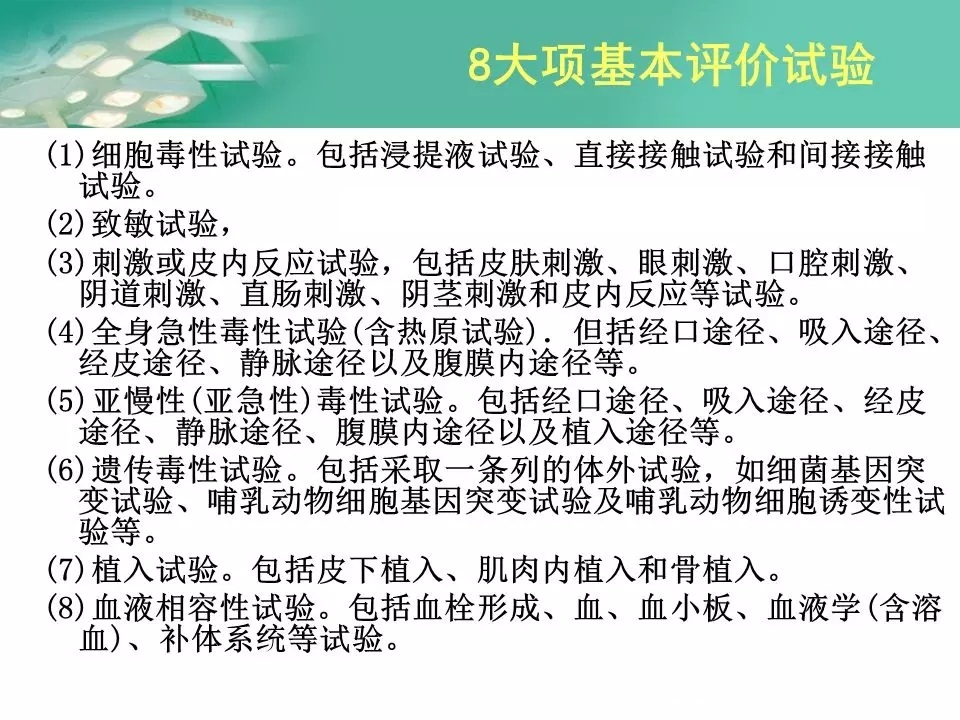 8大项基本评价试验

(1)细胞毒性试验。包括浸提液试验、直接接触试验和间接接触试验。

(2)致敏试验，

(3)刺激或皮内反应试验，包括皮肤刺激、眼刺激、口腔刺激、阴道刺激、直肠刺激、阴茎刺激和皮内反应等试验。

(4)全身急性毒性试验(含热原试验).但括经口途径、吸入途径、经皮途径、静脉途径以及腹膜内途径等。

(5)亚慢性(亚急性)毒性试验。包括经口途径、吸入途径、经皮途径、静脉途径、腹膜内途径以及植入途径等。

(6)遗传毒性试验。包括采取一条列的体外试验，如细菌基因突变试验、哺乳动物细胞基因突变试验及哺乳动物细胞诱变性试验等。

(7)植入试验。包括皮下植入、肌肉内植入和骨植入。

(8)血液相容性试验。包括血栓形成、血、血小板、血液学(含溶血)、补体系统等试验。